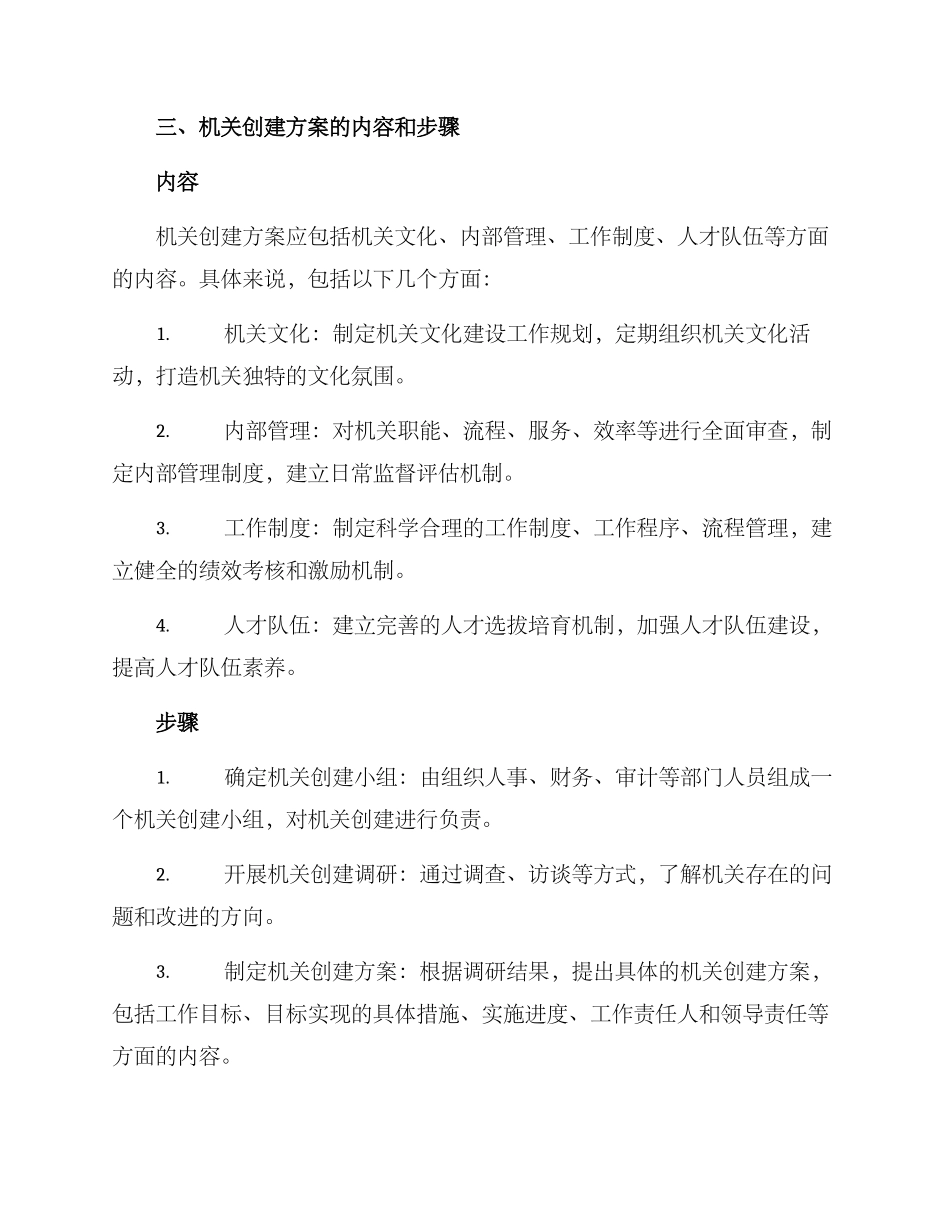 三、机关创建方案的内容和步骤

内容

机关创建方案应包括机关文化、内部管理、工作制度、人才队伍等方面的内容。具体来说，包括以下几个方面：

1. 机关文化：制定机关文化建设工作规划，定期组织机关文化活动，打造机关独特的文化氛围。

2. 内部管理：对机关职能、流程、服务、效率等进行全面审查，制定内部管理制度，建立日常监督评估机制。

3. 工作制度：制定科学合理的工作制度、工作程序、流程管理，建立健全的绩效考核和激励机制。

4. 人才队伍：建立完善的人才选拔培育机制，加强人才队伍建设，提高人才队伍素养。

步骤

1. 确定机关创建小组：由组织人事、财务、审计等部门人员组成一个机关创建小组，对机关创建进行负责。

2. 开展机关创建调研：通过调查、访谈等方式，了解机关存在的问题和改进的方向。

3. 制定机关创建方案：根据调研结果，提出具体的机关创建方案，包括工作目标、目标实现的具体措施、实施进度、工作责任人和领导责任等方面的内容。